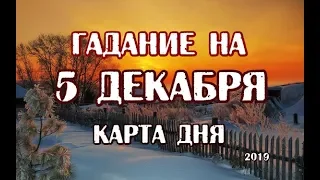 ГАДАНИЕ НА
5 ДЕКАБРЯ
КАРТА ДНЯ
2019